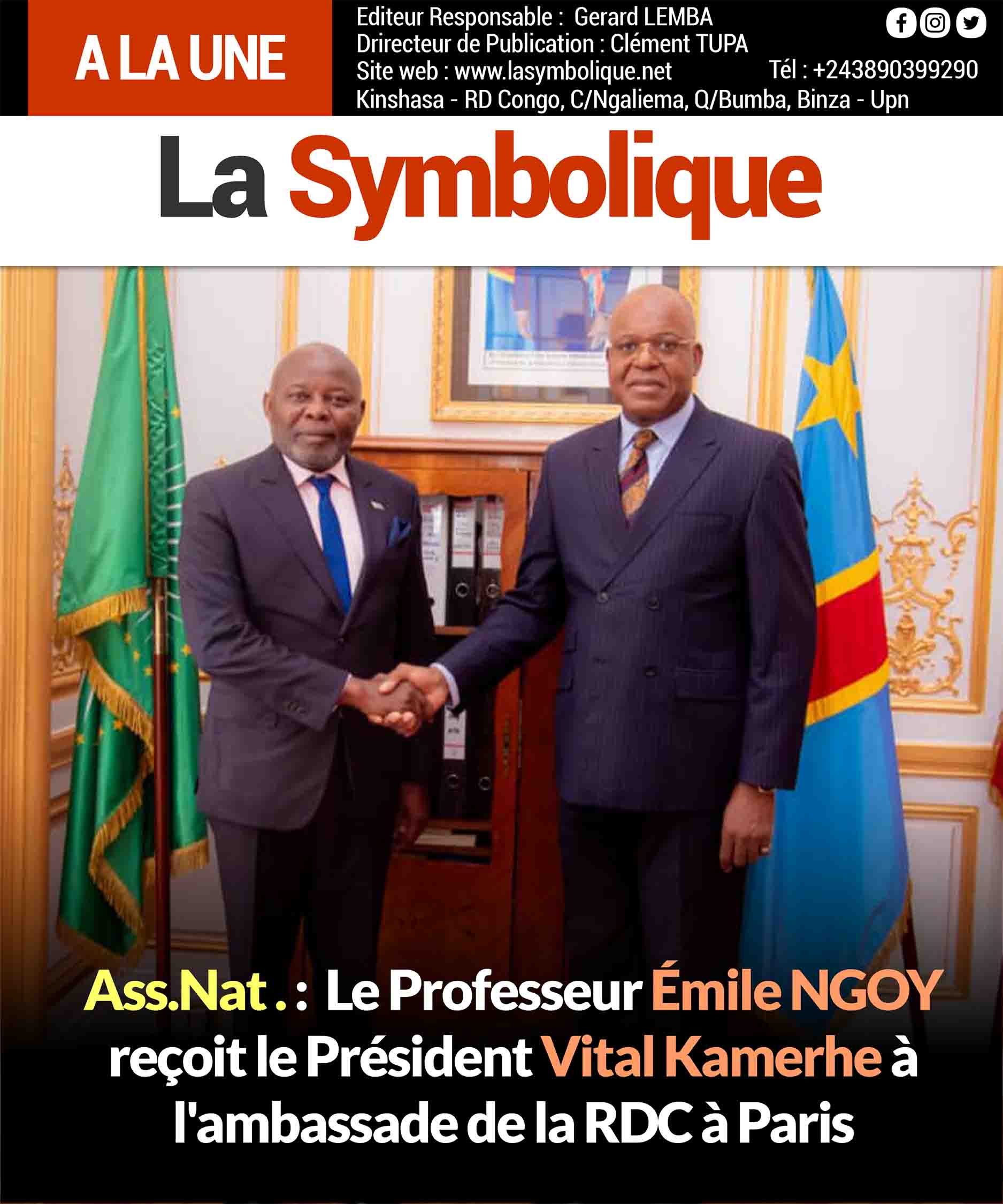 A LA UNE

Editeur Responsable : Gerard LEMBA
Drirecteur de Publication : Clément TUPA
Site web : www.lasymbolique.net
Tél : +243890399290
Kinshasa - RD Congo, C/Ngaliema, Q/Bumba, Binza - Upn

La Symbolique

Ass.Nat . : Le Professeur Émile NGOY reçoit le Président Vital Kamerhe à l'ambassade de la RDC à Paris